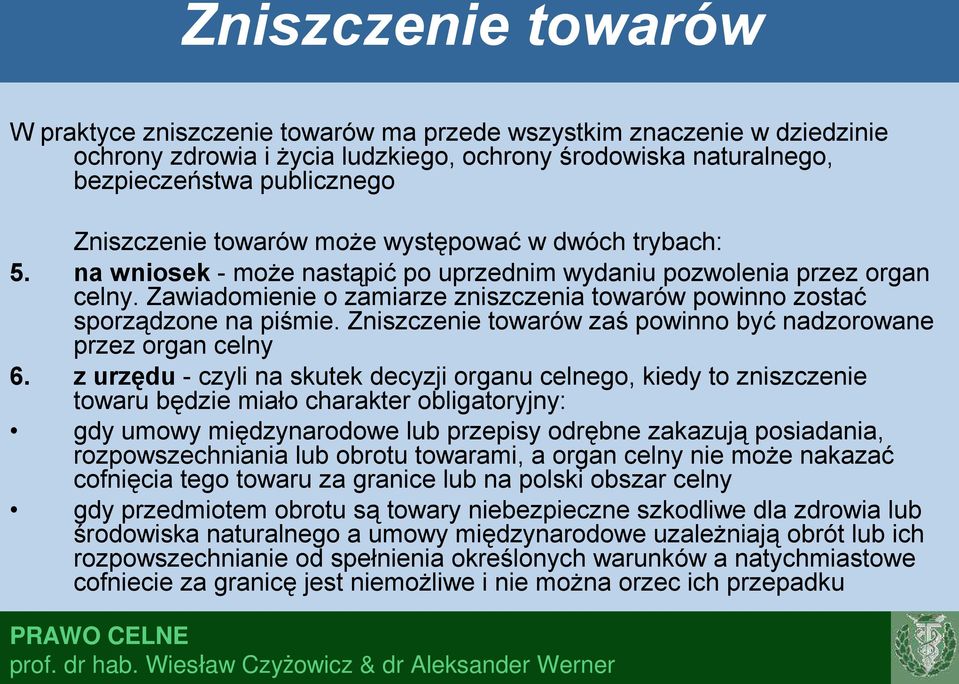 Zniszczenie towarów

W praktyce zniszczenie towarów ma przede wszystkim znaczenie w dziedzinie ochrony zdrowia i życia ludzkiego, ochrony środowiska naturalnego, bezpieczeństwa publicznego

Zniszczenie towarów może występować w dwóch trybach:

5. **na wniosek** - może nastąpić po uprzednim wydaniu pozwolenia przez organ celny. Zawiadomienie o zamiarze zniszczenia towarów powinno zostać sporządzone na piśmie. Zniszczenie towarów zaś powinno być nadzorowane przez organ celny

6. **z urzędu** - czyli na skutek decyzji organu celnego, kiedy to zniszczenie towaru będzie miało charakter obligatoryjny:

• gdy umowy międzynarodowe lub przepisy odrębne zakazują posiadania, rozpowszechniania lub obrotu towarami, a organ celny nie może nakazać cofnięcia tego towaru za granice lub na polski obszar celny

• gdy przedmiotem obrotu są towary niebezpieczne szkodliwe dla zdrowia lub środowiska naturalnego a umowy międzynarodowe uzależniają obrót lub ich rozpowszechnianie od spełnienia określonych warunków a natychmiastowe cofniecie za granicę jest niemożliwe i nie można orzec ich przepadku

PRAWO CELNE
prof. dr hab. Wiesław Czyżowicz & dr Aleksander Werner